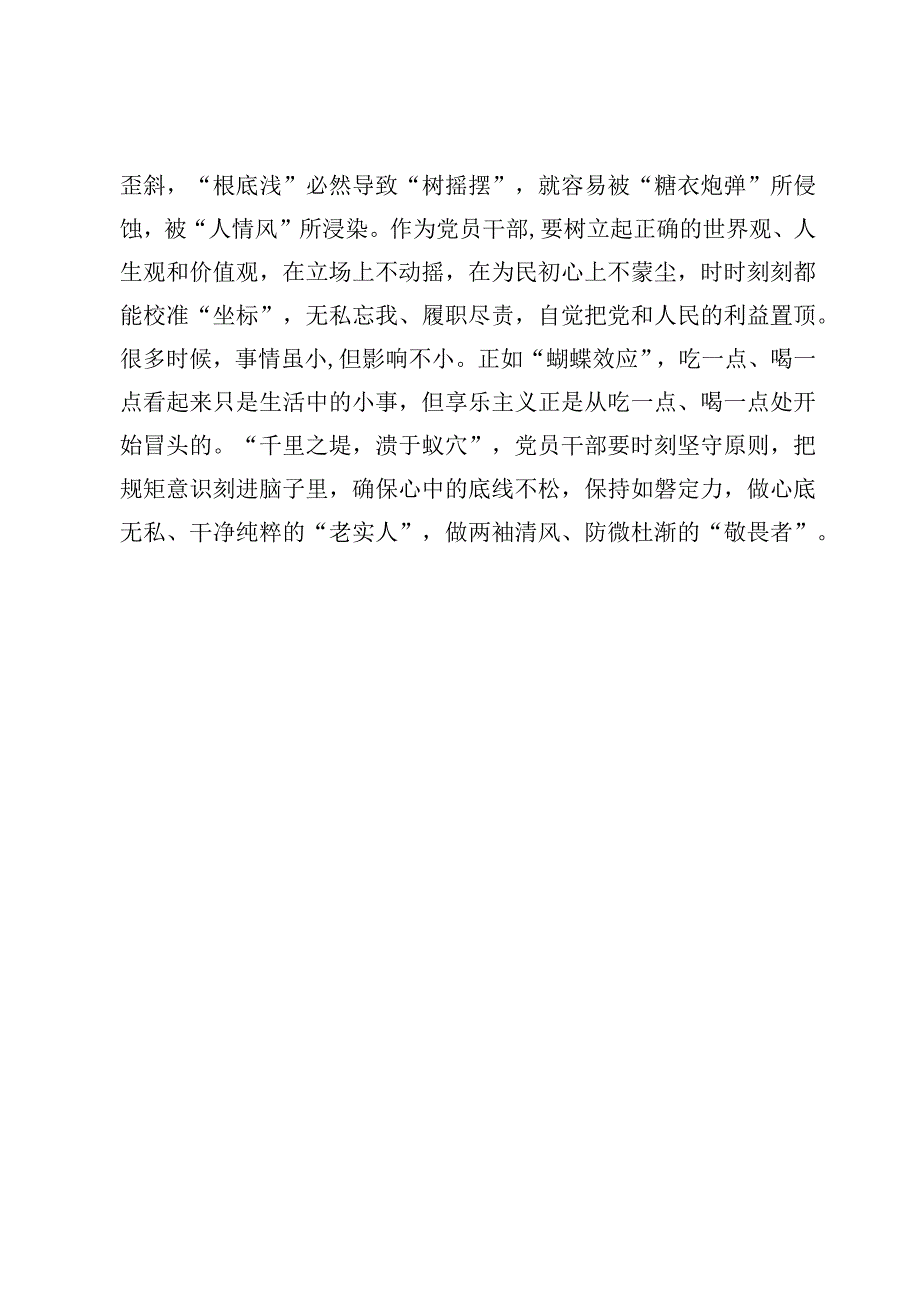 歪斜，“根底浅”必然导致“树摇摆”，就容易被“糖衣炮弹”所侵蚀，被“人情风”所浸染。作为党员干部,要树立起正确的世界观、人生观和价值观，在立场上不动摇，在为民初心上不蒙尘，时时刻刻都能校准“坐标”，无私忘我、履职尽责，自觉把党和人民的利益置顶。很多时候，事情虽小,但影响不小。正如“蝴蝶效应”，吃一点、喝一点看起来只是生活中的小事，但享乐主义正是从吃一点、喝一点处开始冒头的。“千里之堤，溃于蚁穴”，党员干部要时刻坚守原则，把规矩意识刻进脑子里，确保心中的底线不松，保持如磐定力，做心底无私、干净纯粹的“老实人”，做两袖清风、防微杜渐的“敬畏者”。